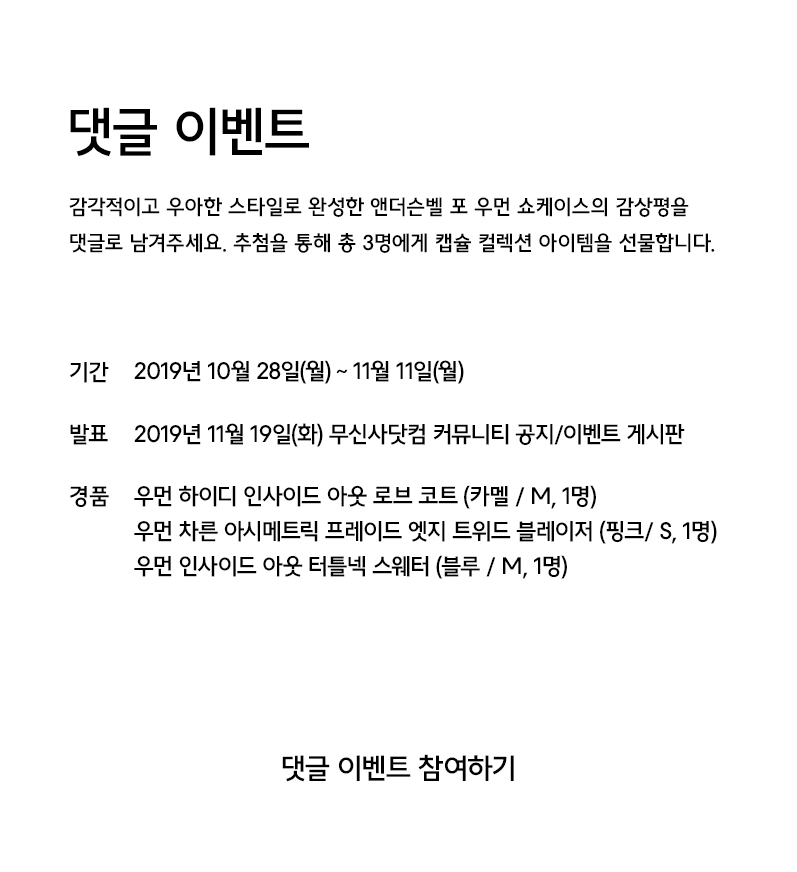 댓글 이벤트

감각적이고 우아한 스타일로 완성한 앤더슨벨 포 우먼 쇼케이스의 감상평을 댓글로 남겨주세요. 추첨을 통해 총 3명에게 캡슐 컬렉션 아이템을 선물합니다.

기간 2019년 10월 28일(월) ~ 11월 11일(월)

발표 2019년 11월 19일(화) 무신사닷컴 커뮤니티 공지/이벤트 게시판

경품 우먼 하이디 인사이드 아웃 로브 코트 (카멜 / M, 1명)
우먼 차른 아시메트릭 프레이드 엣지 트위드 블레이저 (핑크/ S, 1명)
우먼 인사이드 아웃 터틀넥 스웨터 (블루 / M, 1명)

댓글 이벤트 참여하기